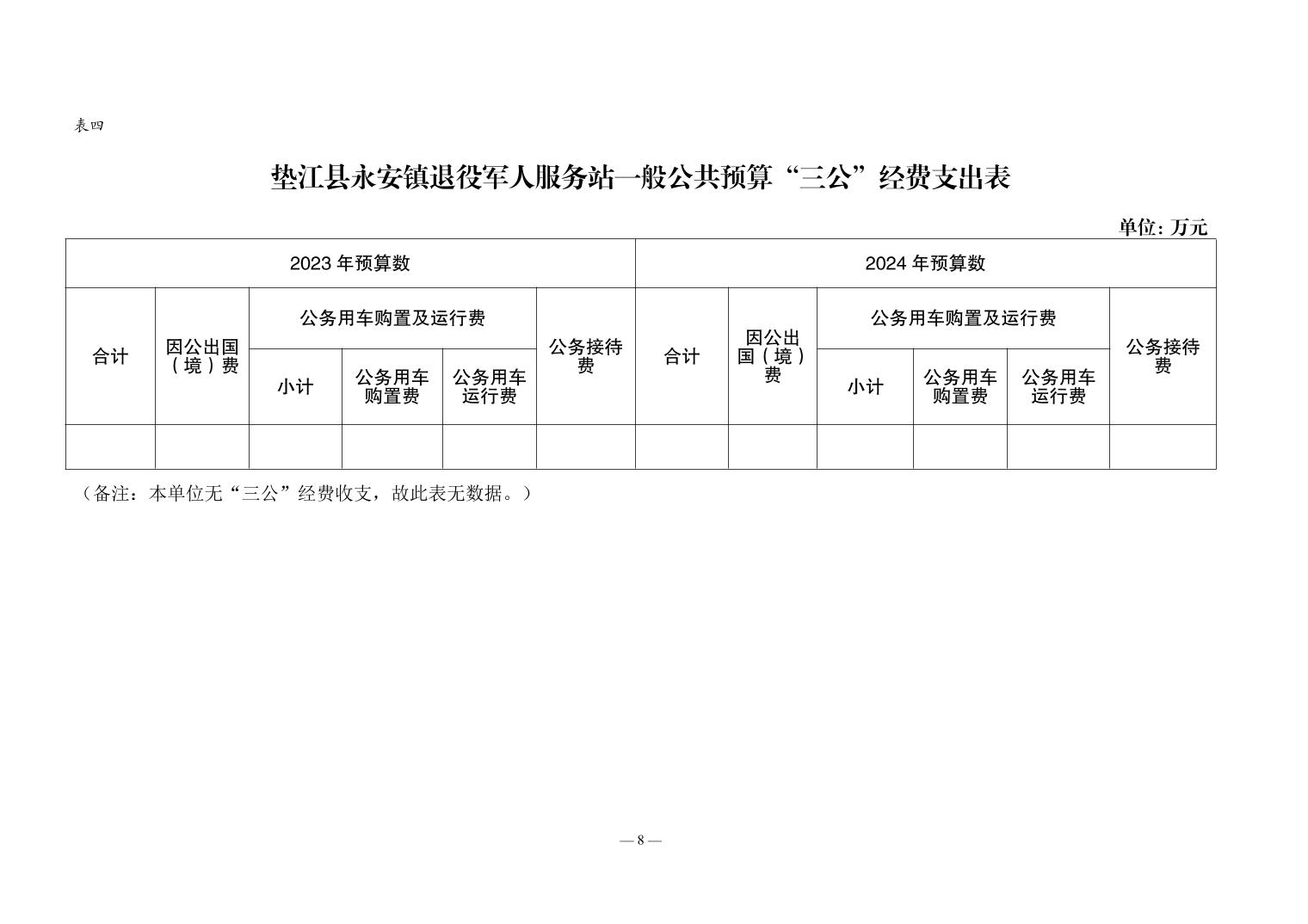 表四

垫江县永安镇退役军人服务站一般公共预算“三公”经费支出表

单位：万元

| 2023 年预算数 | | | | | | 2024 年预算数 | | | | | |
|---|---|---|---|---|---|---|---|---|---|---|---|
| 合计 | 因公出国（境）费 | 公务用车购置及运行费 | | | 公务接待费 | 合计 | 因公出国（境）费 | 公务用车购置及运行费 | | | 公务接待费 |
| | | 小计 | 公务用车购置费 | 公务用车运行费 | | | | 小计 | 公务用车购置费 | 公务用车运行费 | |
| | | | | | | | | | | | |

（备注：本单位无“三公”经费收支，故此表无数据。）

— 8 —